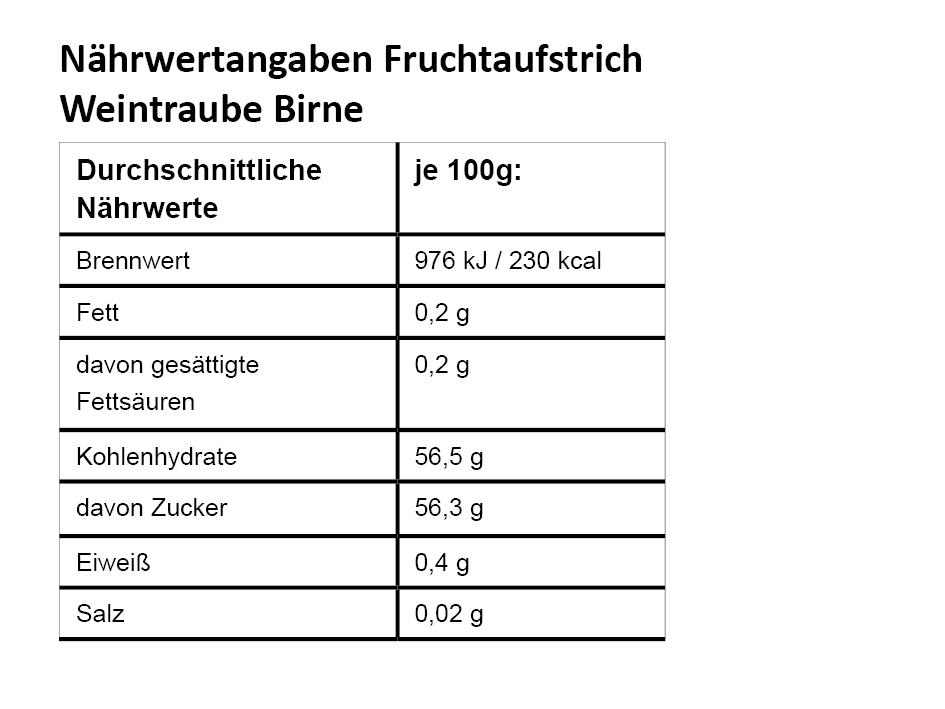 Nährwertangaben Fruchtaufstrich Weintraube Birne

| Durchschnittliche Nährwerte | je 100g: |
|---|---|
| Brennwert | 976 kJ / 230 kcal |
| Fett | 0,2 g |
| davon gesättigte Fettsäuren | 0,2 g |
| Kohlenhydrate | 56,5 g |
| davon Zucker | 56,3 g |
| Eiweiß | 0,4 g |
| Salz | 0,02 g |